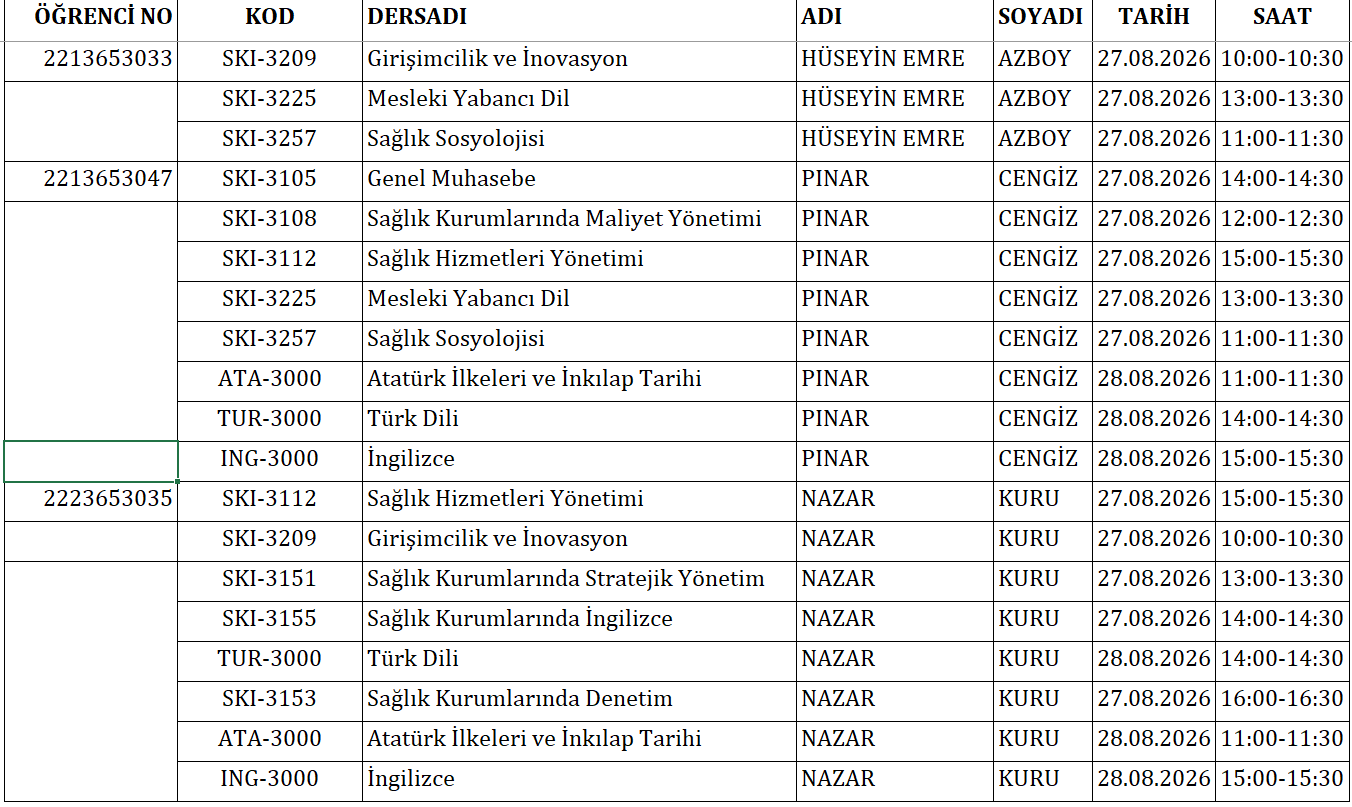 | ÖĞRENCİ NO | KOD | DERSADI | ADI | SOYADI | TARİH | SAAT |
|---|---|---|---|---|---|---|
| 2213653033 | SKI-3209 | Girişimcilik ve İnovasyon | HÜSEYİN EMRE | AZBOY | 27.08.2026 | 10:00-10:30 |
| | SKI-3225 | Mesleki Yabancı Dil | HÜSEYİN EMRE | AZBOY | 27.08.2026 | 13:00-13:30 |
| | SKI-3257 | Sağlık Sosyolojisi | HÜSEYİN EMRE | AZBOY | 27.08.2026 | 11:00-11:30 |
| 2213653047 | SKI-3105 | Genel Muhasebe | PINAR | CENGİZ | 27.08.2026 | 14:00-14:30 |
| | SKI-3108 | Sağlık Kurumlarında Maliyet Yönetimi | PINAR | CENGİZ | 27.08.2026 | 12:00-12:30 |
| | SKI-3112 | Sağlık Hizmetleri Yönetimi | PINAR | CENGİZ | 27.08.2026 | 15:00-15:30 |
| | SKI-3225 | Mesleki Yabancı Dil | PINAR | CENGİZ | 27.08.2026 | 13:00-13:30 |
| | SKI-3257 | Sağlık Sosyolojisi | PINAR | CENGİZ | 27.08.2026 | 11:00-11:30 |
| | ATA-3000 | Atatürk İlkeleri ve İnkılap Tarihi | PINAR | CENGİZ | 28.08.2026 | 11:00-11:30 |
| | TUR-3000 | Türk Dili | PINAR | CENGİZ | 28.08.2026 | 14:00-14:30 |
| | ING-3000 | İngilizce | PINAR | CENGİZ | 28.08.2026 | 15:00-15:30 |
| 2223653035 | SKI-3112 | Sağlık Hizmetleri Yönetimi | NAZAR | KURU | 27.08.2026 | 15:00-15:30 |
| | SKI-3209 | Girişimcilik ve İnovasyon | NAZAR | KURU | 27.08.2026 | 10:00-10:30 |
| | SKI-3151 | Sağlık Kurumlarında Stratejik Yönetim | NAZAR | KURU | 27.08.2026 | 13:00-13:30 |
| | SKI-3155 | Sağlık Kurumlarında İngilizce | NAZAR | KURU | 27.08.2026 | 14:00-14:30 |
| | TUR-3000 | Türk Dili | NAZAR | KURU | 28.08.2026 | 14:00-14:30 |
| | SKI-3153 | Sağlık Kurumlarında Denetim | NAZAR | KURU | 27.08.2026 | 16:00-16:30 |
| | ATA-3000 | Atatürk İlkeleri ve İnkılap Tarihi | NAZAR | KURU | 28.08.2026 | 11:00-11:30 |
| | ING-3000 | İngilizce | NAZAR | KURU | 28.08.2026 | 15:00-15:30 |